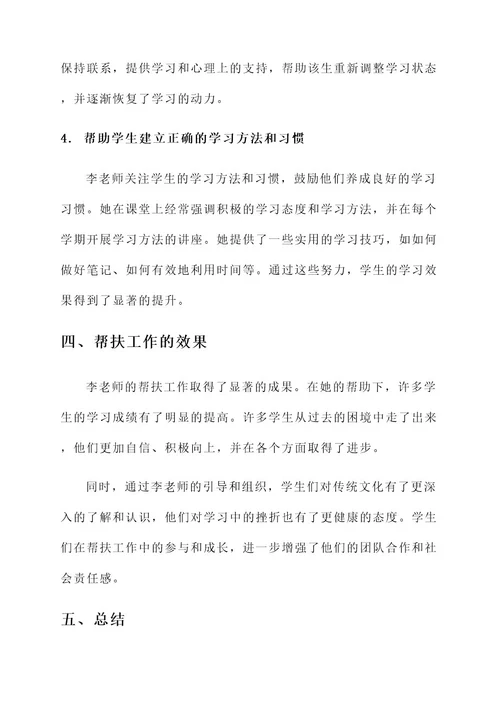 保持联系，提供学习和心理上的支持，帮助该生重新调整学习状态，并逐渐恢复了学习的动力。

4. 帮助学生建立正确的学习方法和习惯

李老师关注学生的学习方法和习惯，鼓励他们养成良好的学习习惯。她在课堂上经常强调积极的学习态度和学习方法，并在每个学期开展学习方法的讲座。她提供了一些实用的学习技巧，如如何做好笔记、如何有效地利用时间等。通过这些努力，学生的学习效果得到了显著的提升。

四、帮扶工作的效果

李老师的帮扶工作取得了显著的成果。在她的帮助下，许多学生的学习成绩有了明显的提高。许多学生从过去的困境中走了出来，他们更加自信、积极向上，并在各个方面取得了进步。

同时，通过李老师的引导和组织，学生们对传统文化有了更深入的了解和认识，他们对学习中的挫折也有了更健康的态度。学生们在帮扶工作中的参与和成长，进一步增强了他们的团队合作和社会责任感。

五、总结